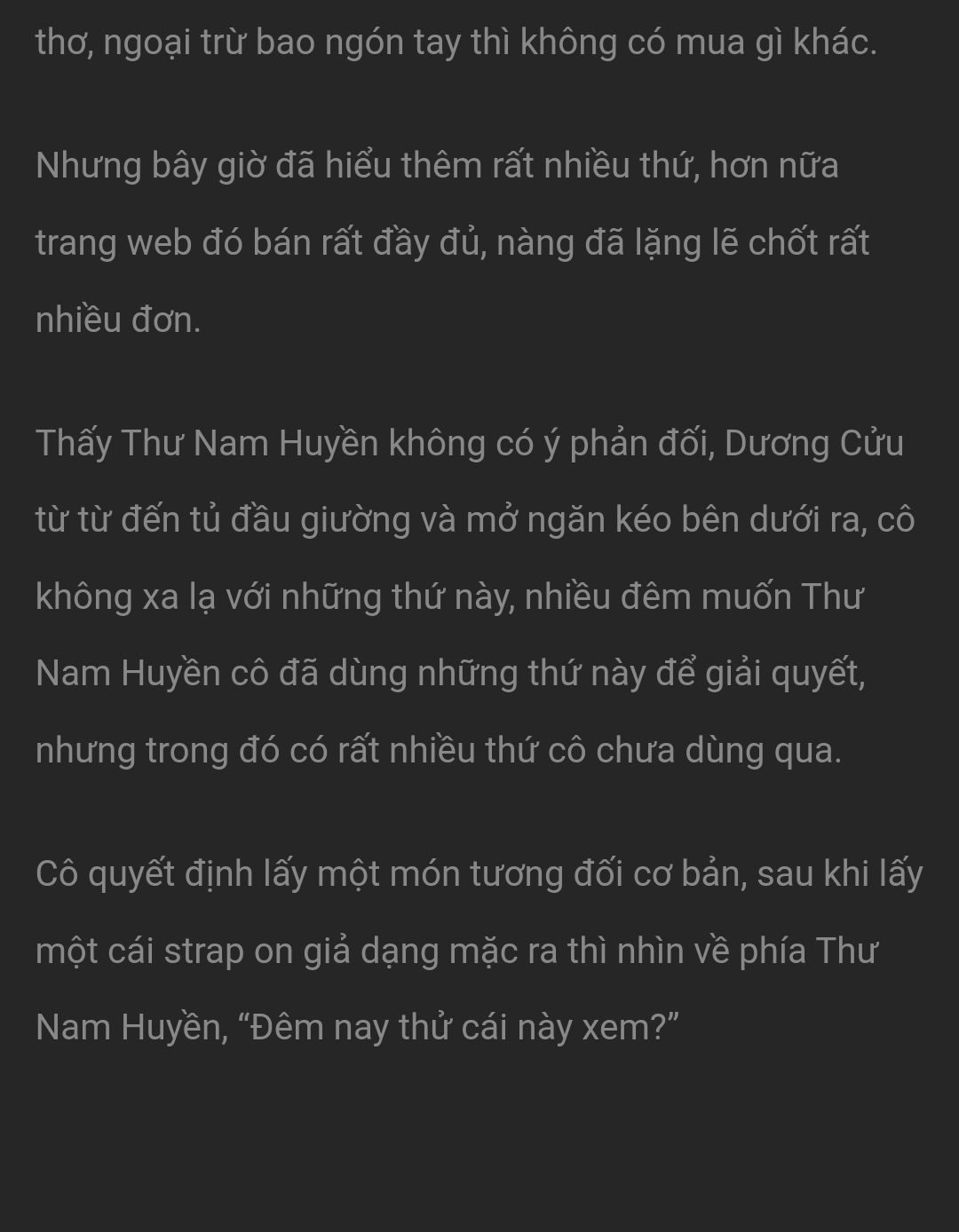 thơ, ngoại trừ bao ngón tay thì không có mua gì khác.

Nhưng bây giờ đã hiểu thêm rất nhiều thứ, hơn nữa trang web đó bán rất đầy đủ, nàng đã lặng lẽ chốt rất nhiều đơn.

Thấy Thư Nam Huyền không có ý phản đối, Dương Cửu từ từ đến tủ đầu giường và mở ngăn kéo bên dưới ra, cô không xa lạ với những thứ này, nhiều đêm muốn Thư Nam Huyền cô đã dùng những thứ này để giải quyết, nhưng trong đó có rất nhiều thứ cô chưa dùng qua.

Cô quyết định lấy một món tương đối cơ bản, sau khi lấy một cái strap on giả dạng mặc ra thì nhìn về phía Thư Nam Huyền, “Đêm nay thử cái này xem?”